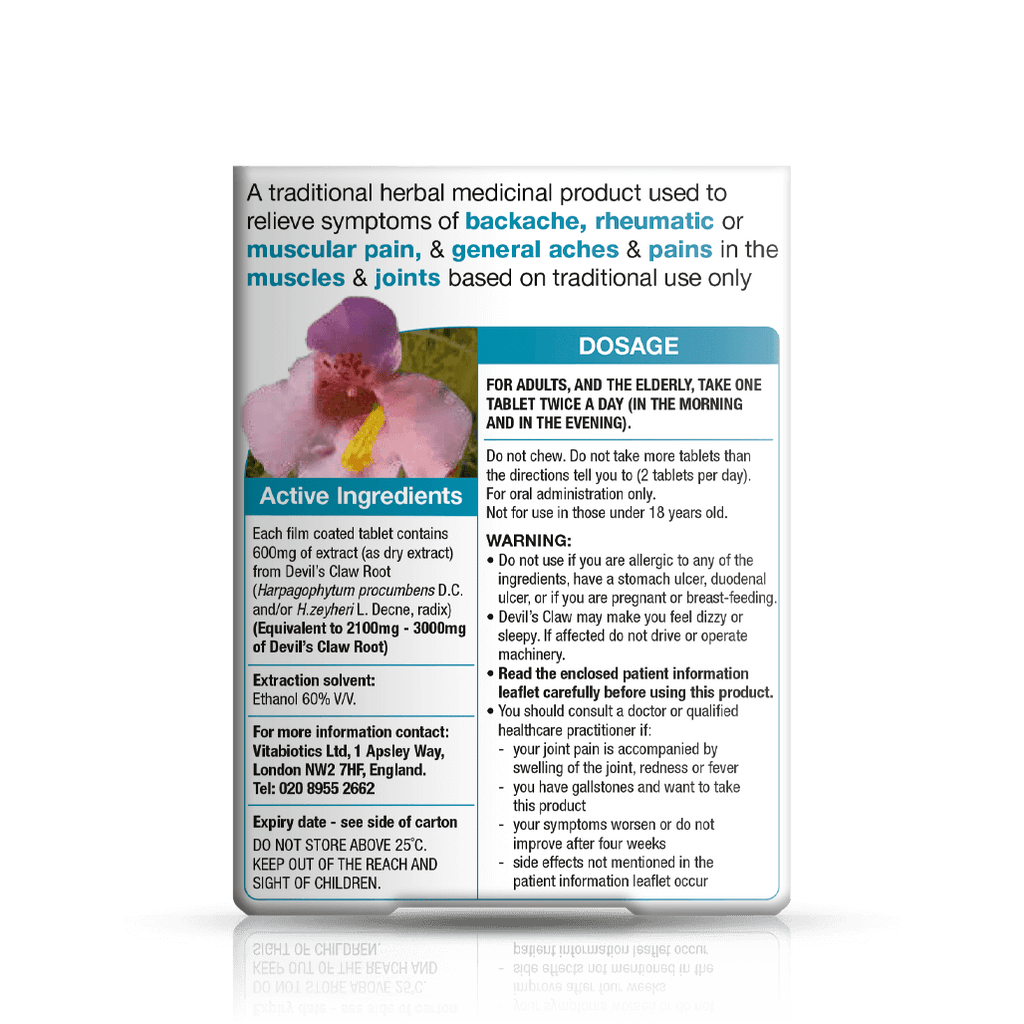 A traditional herbal medicinal product used to relieve symptoms of backache, rheumatic or muscular pain, & general aches & pains in the muscles & joints based on traditional use only

Active Ingredients

Each film coated tablet contains 600mg of extract (as dry extract) from Devil's Claw Root (Harpagophytum procumbens D.C. and/or H.zeyheri L. Decne, radix) (Equivalent to 2100mg - 3000mg of Devil's Claw Root)

Extraction solvent:
Ethanol 60% V/V.

For more information contact:
Vitabiotics Ltd, 1 Apsley Way,
London NW2 7HF, England.
Tel: 020 8955 2662

Expiry date - see side of carton
DO NOT STORE ABOVE 25°C.
KEEP OUT OF THE REACH AND SIGHT OF CHILDREN.

DOSAGE

FOR ADULTS, AND THE ELDERLY, TAKE ONE TABLET TWICE A DAY (IN THE MORNING AND IN THE EVENING).

Do not chew. Do not take more tablets than the directions tell you to (2 tablets per day).
For oral administration only.
Not for use in those under 18 years old.

WARNING:
• Do not use if you are allergic to any of the ingredients, have a stomach ulcer, duodenal ulcer, or if you are pregnant or breast-feeding.
• Devil's Claw may make you feel dizzy or sleepy. If affected do not drive or operate machinery.
• Read the enclosed patient information leaflet carefully before using this product.
• You should consult a doctor or qualified healthcare practitioner if:
- your joint pain is accompanied by swelling of the joint, redness or fever
- you have gallstones and want to take this product
- your symptoms worsen or do not improve after four weeks
- side effects not mentioned in the patient information leaflet occur